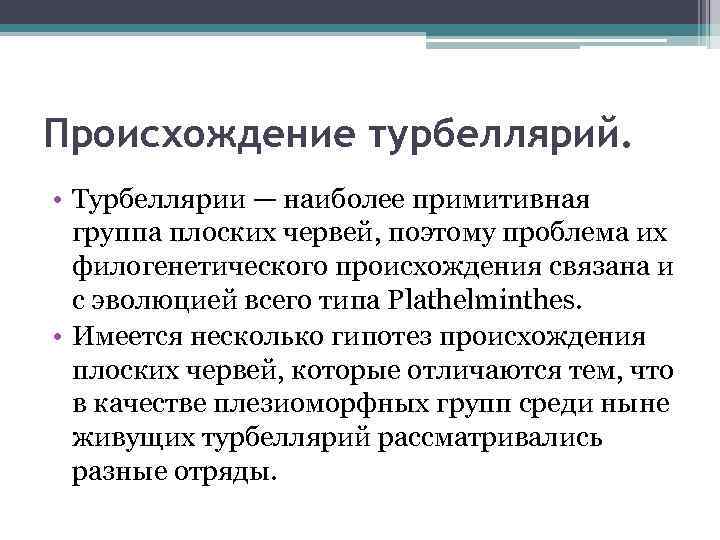 Происхождение турбеллярий.

• Турбеллярии — наиболее примитивная группа плоских червей, поэтому проблема их филогенетического происхождения связана и с эволюцией всего типа Plathelminthes.
• Имеется несколько гипотез происхождения плоских червей, которые отличаются тем, что в качестве плезиоморфных групп среди ныне живущих турбеллярий рассматривались разные отряды.